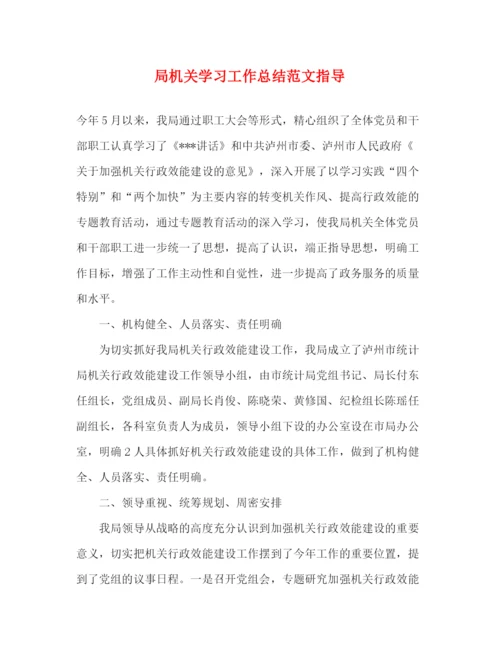 局机关学习工作总结范文指导

今年5月以来，我局通过职工大会等形式，精心组织了全体党员和干部职工认真学习了《***讲话》和中共泸州市委、泸州市人民政府《关于加强机关行政效能建设的意见》，深入开展了以学习实践“四个特别”和“两个加快”为主要内容的转变机关作风、提高行政效能的专题教育活动，通过专题教育活动的深入学习，使我局机关全体党员和干部职工进一步统一了思想，提高了认识，端正指导思想，明确工作目标，增强了工作主动性和自觉性，进一步提高了政务服务的质量和水平。

一、机构健全、人员落实、责任明确

为切实抓好我局机关行政效能建设工作，我局成立了泸州市统计局机关行政效能建设工作领导小组，由市统计局党组书记、局长付东任组长，党组成员、副局长肖俊、陈晓荣、黄修国、纪检组长陈瑶任副组长，各科室负责人为成员，领导小组下设的办公室设在市局办公室，明确2人具体抓好机关行政效能建设的具体工作，做到了机构健全、人员落实、责任明确。

二、领导重视、统筹规划、周密安排

我局领导从战略的高度充分认识到加强机关行政效能建设的重要意义，切实把机关行政效能建设工作摆到了今年工作的重要位置，提到了党组的议事日程。一是召开党组会，专题研究加强机关行政效能